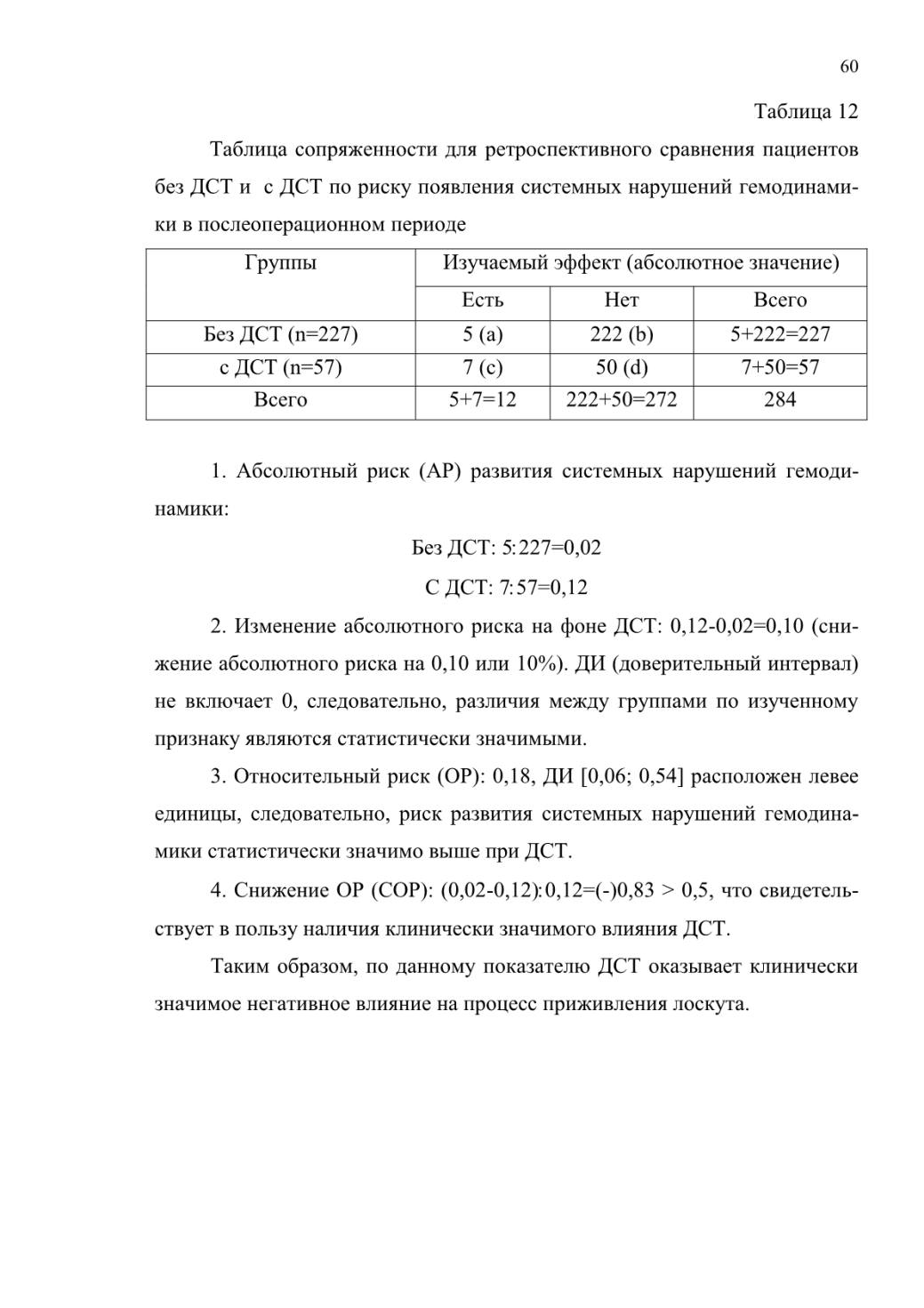 60

Таблица 12

Таблица сопряженности для ретроспективного сравнения пациентов без ДСТ и с ДСТ по риску появления системных нарушений гемодинамики в послеоперационном периоде

| Группы | Изучаемый эффект (абсолютное значение) | | |
|---|---|---|---|
| | Есть | Нет | Всего |
| Без ДСТ (n=227) | 5 (a) | 222 (b) | 5+222=227 |
| с ДСТ (n=57) | 7 (c) | 50 (d) | 7+50=57 |
| Всего | 5+7=12 | 222+50=272 | 284 |

1. Абсолютный риск (АР) развития системных нарушений гемодинамики:

Без ДСТ: 5:227=0,02

С ДСТ: 7:57=0,12

2. Изменение абсолютного риска на фоне ДСТ: 0,12-0,02=0,10 (снижение абсолютного риска на 0,10 или 10%). ДИ (доверительный интервал) не включает 0, следовательно, различия между группами по изученному признаку являются статистически значимыми.

3. Относительный риск (ОР): 0,18, ДИ [0,06; 0,54] расположен левее единицы, следовательно, риск развития системных нарушений гемодинамики статистически значимо выше при ДСТ.

4. Снижение ОР (СОР): (0,02-0,12):0,12=(-)0,83 > 0,5, что свидетельствует в пользу наличия клинически значимого влияния ДСТ.

Таким образом, по данному показателю ДСТ оказывает клинически значимое негативное влияние на процесс приживления лоскута.